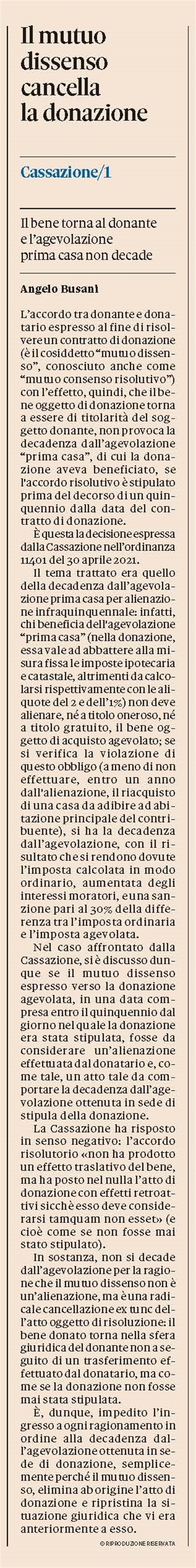 Il mutuo dissenso cancella la donazione

Cassazione/1

Il bene torna al donante e l'agevolazione prima casa non decade

Angelo Busani

L'accordo tra donante e donatario espresso al fine di risolvere un contratto di donazione (è il cosiddetto "mutuo dissenso", conosciuto anche come "mutuo consenso risolutivo") con l'effetto, quindi, che il bene oggetto di donazione torna a essere di titolarità del soggetto donante, non provoca la decadenza dall'agevolazione "prima casa", di cui la donazione aveva beneficiato, se l'accordo risolutivo è stipulato prima del decorso di un quinquennio dalla data del contratto di donazione.

È questa la decisione espressa dalla Cassazione nell'ordinanza 11401 del 30 aprile 2021.

Il tema trattato era quello della decadenza dall'agevolazione prima casa per alienazione infraquinquennale: infatti, chi beneficia dell'agevolazione "prima casa" (nella donazione, essa vale ad abbattere alla misura fissa le imposte ipotecaria e catastale, altrimenti da calcolarsi rispettivamente con le aliquote del 2 e dell'1%) non deve alienare, né a titolo oneroso, né a titolo gratuito, il bene oggetto di acquisto agevolato; se si verifica la violazione di questo obbligo (a meno di non effettuare, entro un anno dall'alienazione, il riacquisto di una casa da adibire ad abitazione principale del contribuente), si ha la decadenza dall'agevolazione, con il risultato che si rendono dovute l'imposta calcolata in modo ordinario, aumentata degli interessi moratori, e una sanzione pari al 30% della differenza tra l'imposta ordinaria e l'imposta agevolata.

Nel caso affrontato dalla Cassazione, si è discusso dunque se il mutuo dissenso espresso verso la donazione agevolata, in una data compresa entro il quinquennio dal giorno nel quale la donazione era stata stipulata, fosse da considerare un'alienazione effettuata dal donatario e, come tale, un atto tale da comportare la decadenza dall'agevolazione ottenuta in sede di stipula della donazione.

La Cassazione ha risposto in senso negativo: l'accordo risolutorio «non ha prodotto un effetto traslativo del bene, ma ha posto nel nulla l'atto di donazione con effetti retroattivi sicchè esso deve considerarsi tamquam non esset» (e cioè come se non fosse mai stato stipulato).

In sostanza, non si decade dall'agevolazione per la ragione che il mutuo dissenso non è un'alienazione, ma è una radicale cancellazione ex tunc dell'atto oggetto di risoluzione: il bene donato torna nella sfera giuridica del donante non a seguito di un trasferimento effettuato dal donatario, ma come se la donazione non fosse mai stata stipulata.

È, dunque, impedito l'ingresso a ogni ragionamento in ordine alla decadenza dall'agevolazione ottenuta in sede di donazione, semplicemente perché il mutuo dissenso, elimina ab origine l'atto di donazione e ripristina la situazione giuridica che vi era anteriormente a esso.

© RIPRODUZIONE RISERVATA